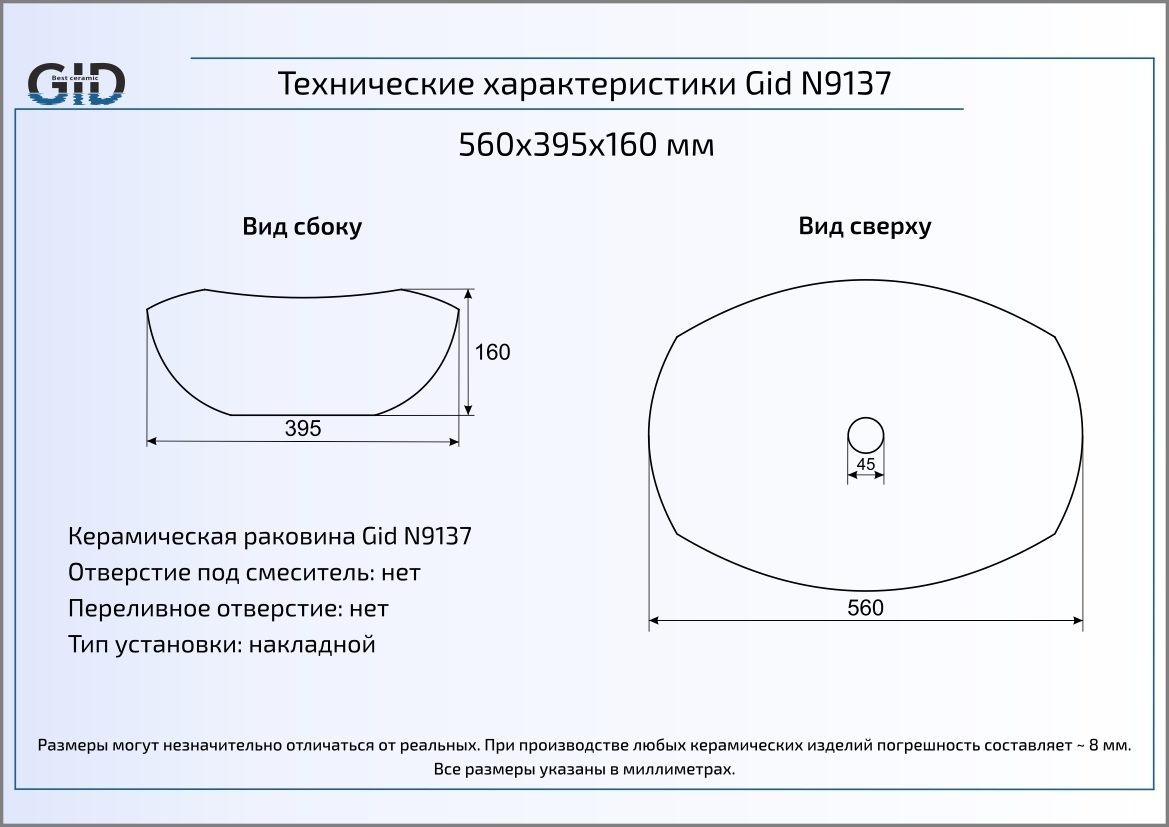 GID
Best ceramic

Технические характеристики Gid N9137

560x395x160 мм

Вид сбоку

160

395

Вид сверху

45

560

Керамическая раковина Gid N9137
Отверстие под смеситель: нет
Переливное отверстие: нет
Тип установки: накладной

Размеры могут незначительно отличаться от реальных. При производстве любых керамических изделий погрешность составляет ~ 8 мм.
Все размеры указаны в миллиметрах.